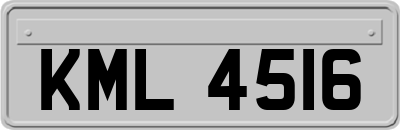 KML 4516